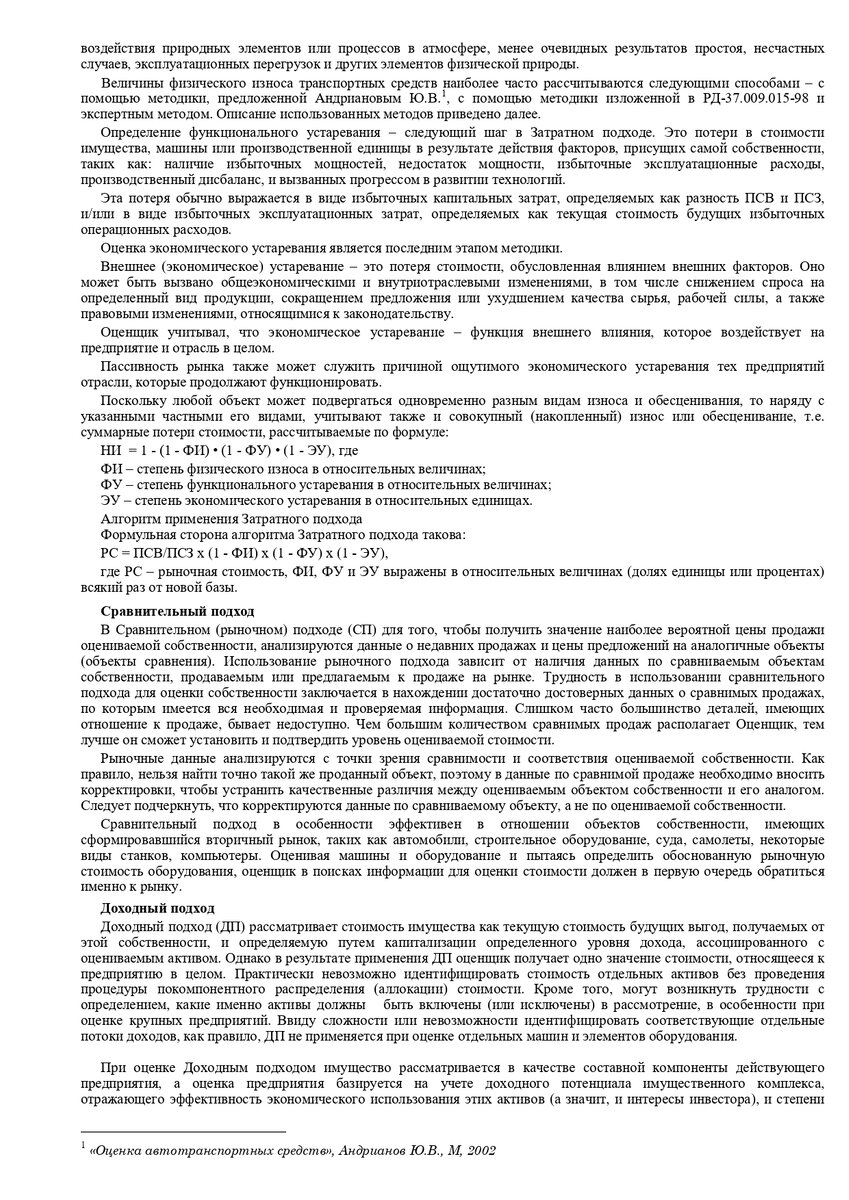 воздействия природных элементов или процессов в атмосфере, менее очевидных результатов простоя, несчастных случаев, эксплуатационных перегрузок и других элементов физической природы.

Величины физического износа транспортных средств наиболее часто рассчитываются следующими способами – с помощью методики, предложенной Андриановым Ю.В.$^1$, с помощью методики изложенной в РД-37.009.015-98 и экспертным методом. Описание использованных методов приведено далее.

Определение функционального устаревания – следующий шаг в Затратном подходе. Это потери в стоимости имущества, машины или производственной единицы в результате действия факторов, присущих самой собственности, таких как: наличие избыточных мощностей, недостаток мощности, избыточные эксплуатационные расходы, производственный дисбаланс, и вызванных прогрессом в развитии технологий.

Эта потеря обычно выражается в виде избыточных капитальных затрат, определяемых как разность ПСВ и ПСЗ, и/или в виде избыточных эксплуатационных затрат, определяемых как текущая стоимость будущих избыточных операционных расходов.

Оценка экономического устаревания является последним этапом методики.

Внешнее (экономическое) устаревание – это потеря стоимости, обусловленная влиянием внешних факторов. Оно может быть вызвано общеэкономическими и внутриотраслевыми изменениями, в том числе снижением спроса на определенный вид продукции, сокращением предложения или ухудшением качества сырья, рабочей силы, а также правовыми изменениями, относящимися к законодательству.

Оценщик учитывал, что экономическое устаревание – функция внешнего влияния, которое воздействует на предприятие и отрасль в целом.

Пассивность рынка также может служить причиной ощутимого экономического устаревания тех предприятий отрасли, которые продолжают функционировать.

Поскольку любой объект может подвергаться одновременно разным видам износа и обесценивания, то наряду с указанными частными его видами, учитывают также и совокупный (накопленный) износ или обесценивание, т.е. суммарные потери стоимости, рассчитываемые по формуле:

НИ = 1 - (1 - ФИ) • (1 - ФУ) • (1 - ЭУ), где

ФИ – степень физического износа в относительных величинах;

ФУ – степень функционального устаревания в относительных величинах;

ЭУ – степень экономического устаревания в относительных единицах.

Алгоритм применения Затратного подхода

Формульная сторона алгоритма Затратного подхода такова:

РС = ПСВ/ПСЗ х (1 - ФИ) х (1 - ФУ) х (1 - ЭУ),

где РС – рыночная стоимость, ФИ, ФУ и ЭУ выражены в относительных величинах (долях единицы или процентах) всякий раз от новой базы.

Сравнительный подход

В Сравнительном (рыночном) подходе (СП) для того, чтобы получить значение наиболее вероятной цены продажи оцениваемой собственности, анализируются данные о недавних продажах и цены предложений на аналогичные объекты (объекты сравнения). Использование рыночного подхода зависит от наличия данных по сравниваемым объектам собственности, продаваемым или предлагаемым к продаже на рынке. Трудность в использовании сравнительного подхода для оценки собственности заключается в нахождении достаточно достоверных данных о сравнимых продажах, по которым имеется вся необходимая и проверяемая информация. Слишком часто большинство деталей, имеющих отношение к продаже, бывает недоступно. Чем большим количеством сравнимых продаж располагает Оценщик, тем лучше он сможет установить и подтвердить уровень оцениваемой стоимости.

Рыночные данные анализируются с точки зрения сравнимости и соответствия оцениваемой собственности. Как правило, нельзя найти точно такой же проданный объект, поэтому в данные по сравнимой продаже необходимо вносить корректировки, чтобы устранить качественные различия между оцениваемым объектом собственности и его аналогом. Следует подчеркнуть, что корректируются данные по сравниваемому объекту, а не по оцениваемой собственности.

Сравнительный подход в особенности эффективен в отношении объектов собственности, имеющих сформировавшийся вторичный рынок, таких как автомобили, строительное оборудование, суда, самолеты, некоторые виды станков, компьютеры. Оценивая машины и оборудование и пытаясь определить обоснованную рыночную стоимость оборудования, оценщик в поисках информации для оценки стоимости должен в первую очередь обратиться именно к рынку.

Доходный подход

Доходный подход (ДП) рассматривает стоимость имущества как текущую стоимость будущих выгод, получаемых от этой собственности, и определяемую путем капитализации определенного уровня дохода, ассоциированного с оцениваемым активом. Однако в результате применения ДП оценщик получает одно значение стоимости, относящееся к предприятию в целом. Практически невозможно идентифицировать стоимость отдельных активов без проведения процедуры покомпонентного распределения (аллокации) стоимости. Кроме того, могут возникнуть трудности с определением, какие именно активы должны быть включены (или исключены) в рассмотрение, в особенности при оценке крупных предприятий. Ввиду сложности или невозможности идентифицировать соответствующие отдельные потоки доходов, как правило, ДП не применяется при оценке отдельных машин и элементов оборудования.

При оценке Доходным подходом имущество рассматривается в качестве составной компоненты действующего предприятия, а оценка предприятия базируется на учете доходного потенциала имущественного комплекса, отражающего эффективность экономического использования этих активов (а значит, и интересы инвестора), и степени

$^1$ «Оценка автотранспортных средств», Андрианов Ю.В., М, 2002